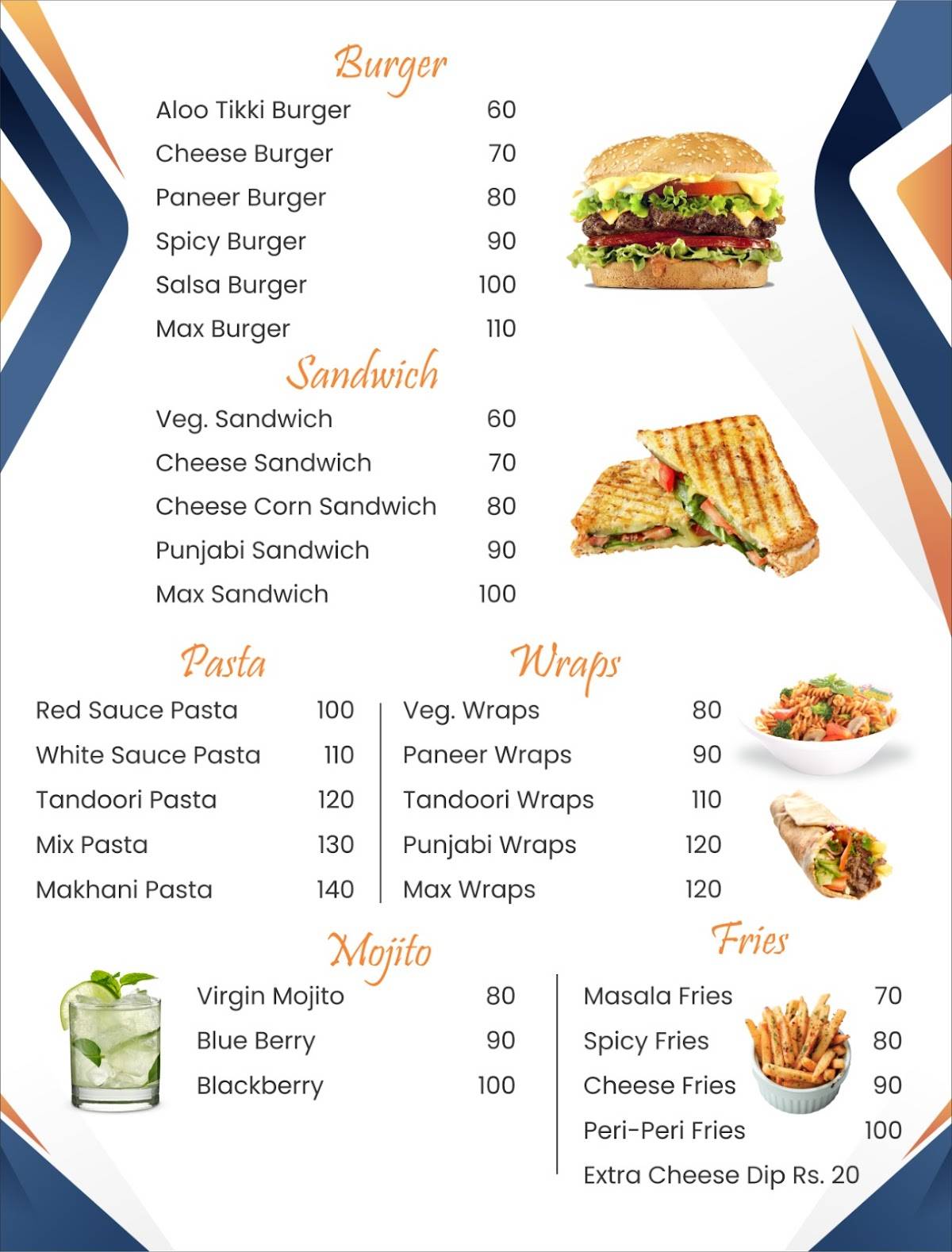 Burger

Aloo Tikki Burger 60
Cheese Burger 70
Paneer Burger 80
Spicy Burger 90
Salsa Burger 100
Max Burger 110

Sandwich

Veg. Sandwich 60
Cheese Sandwich 70
Cheese Corn Sandwich 80
Punjabi Sandwich 90
Max Sandwich 100

Pasta

Red Sauce Pasta 100
White Sauce Pasta 110
Tandoori Pasta 120
Mix Pasta 130
Makhani Pasta 140

Wraps

Veg. Wraps 80
Paneer Wraps 90
Tandoori Wraps 110
Punjabi Wraps 120
Max Wraps 120

Mojito

Virgin Mojito 80
Blue Berry 90
Blackberry 100

Fries

Masala Fries 70
Spicy Fries 80
Cheese Fries 90
Peri-Peri Fries 100
Extra Cheese Dip Rs. 20